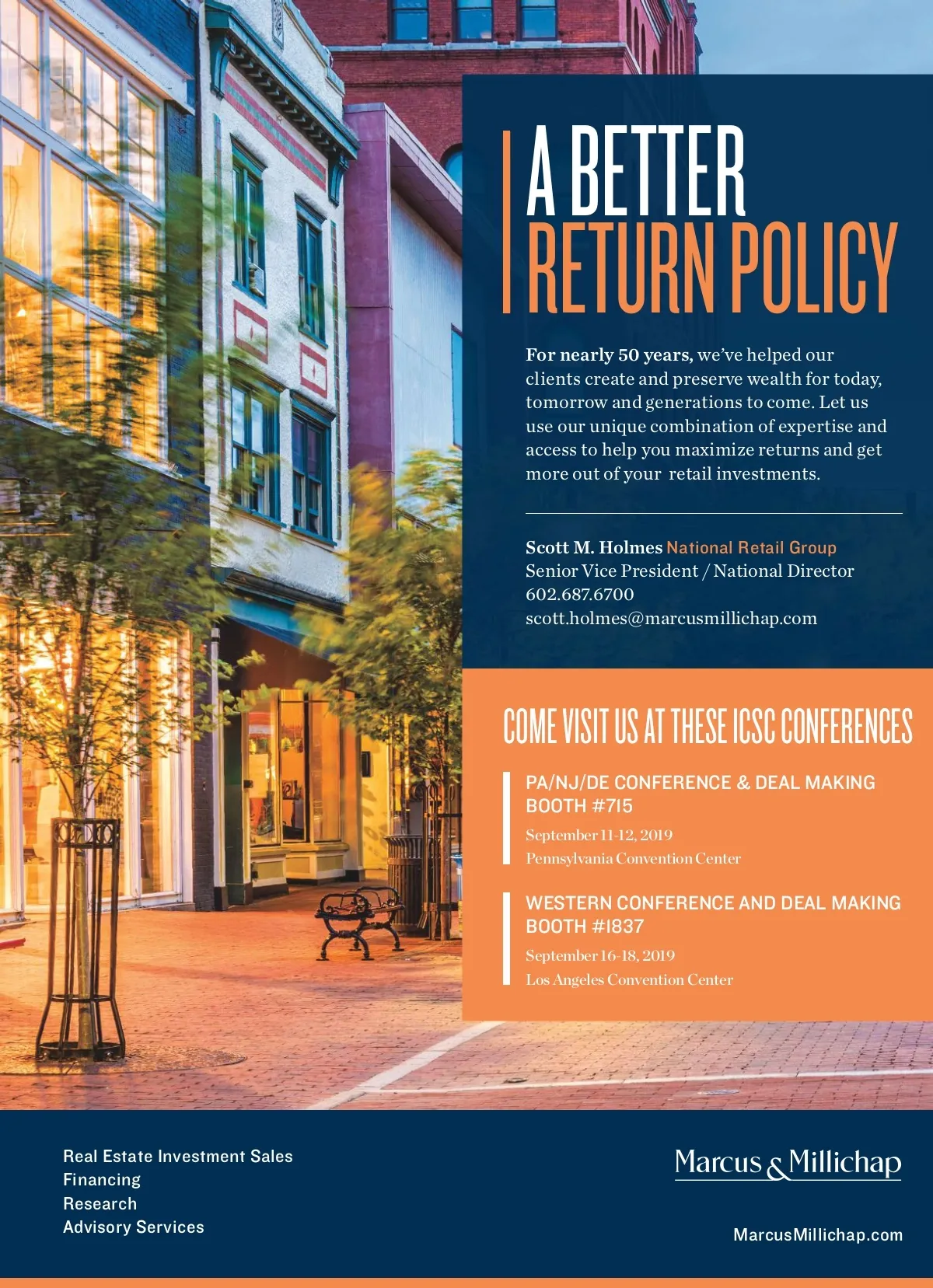 A BETTER
RETURN POLICY

For nearly 50 years, we've helped our clients create and preserve wealth for today, tomorrow and generations to come. Let us use our unique combination of expertise and access to help you maximize returns and get more out of your retail investments.

Scott M. Holmes National Retail Group
Senior Vice President / National Director
602.687.6700
scott.holmes@marcusmillichap.com

COME VISIT US AT THESE ICSC CONFERENCES

PA/NJ/DE CONFERENCE & DEAL MAKING
BOOTH #715
September 11-12, 2019
Pennsylvania Convention Center

WESTERN CONFERENCE AND DEAL MAKING
BOOTH #1837
September 16-18, 2019
Los Angeles Convention Center

Real Estate Investment Sales
Financing
Research
Advisory Services

Marcus & Millichap

MarcusMillichap.com